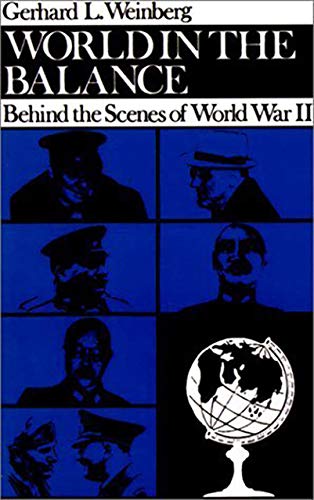 Gerhard L. Weinberg

WORLD IN THE BALANCE

Behind the Scenes of World War II